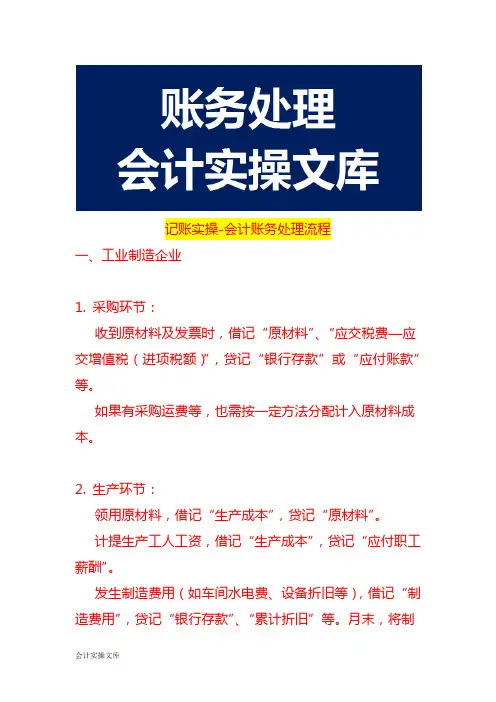 账务处理
会计实操文库

记账实操-会计账务处理流程

一、工业制造企业

1. 采购环节：

收到原材料及发票时，借记“原材料”、“应交税费—应交增值税（进项税额）”，贷记“银行存款”或“应付账款”等。

如果有采购运费等，也需按一定方法分配计入原材料成本。

2. 生产环节：

领用原材料，借记“生产成本”，贷记“原材料”。

计提生产工人工资，借记“生产成本”，贷记“应付职工薪酬”。

发生制造费用（如车间水电费、设备折旧等），借记“制造费用”，贷记“银行存款”、“累计折旧”等。月末，将制

会计实操文库